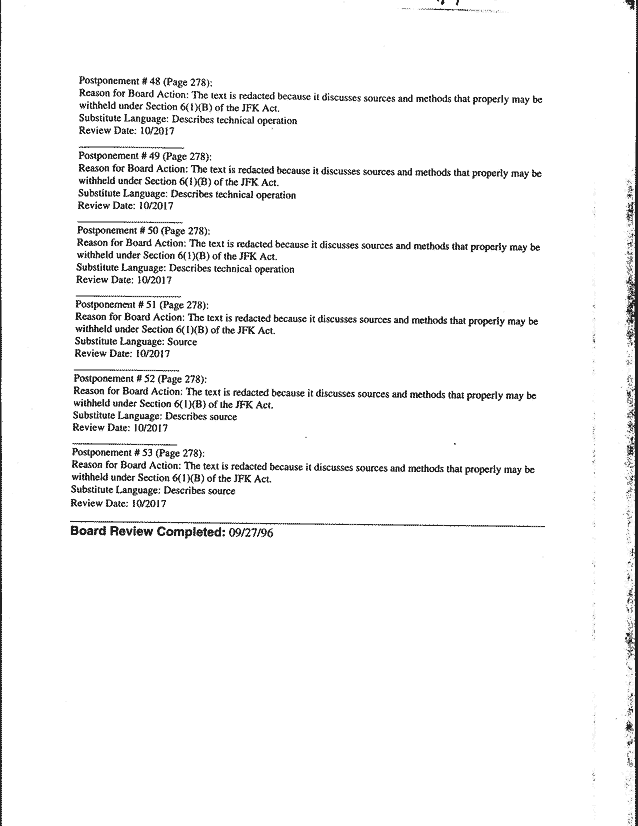 Postponement # 48 (Page 278):
Reason for Board Action: The text is redacted because it discusses sources and methods that properly may be withheld under Section 6(1)(B) of the JFK Act.
Substitute Language: Describes technical operation
Review Date: 10/2017

Postponement # 49 (Page 278):
Reason for Board Action: The text is redacted because it discusses sources and methods that properly may be withheld under Section 6(1)(B) of the JFK Act.
Substitute Language: Describes technical operation
Review Date: 10/2017

Postponement # 50 (Page 278):
Reason for Board Action: The text is redacted because it discusses sources and methods that properly may be withheld under Section 6(1)(B) of the JFK Act.
Substitute Language: Describes technical operation
Review Date: 10/2017

Postponement # 51 (Page 278):
Reason for Board Action: The text is redacted because it discusses sources and methods that properly may be withheld under Section 6(1)(B) of the JFK Act.
Substitute Language: Source
Review Date: 10/2017

Postponement # 52 (Page 278):
Reason for Board Action: The text is redacted because it discusses sources and methods that properly may be withheld under Section 6(1)(B) of the JFK Act.
Substitute Language: Describes source
Review Date: 10/2017

Postponement # 53 (Page 278):
Reason for Board Action: The text is redacted because it discusses sources and methods that properly may be withheld under Section 6(1)(B) of the JFK Act.
Substitute Language: Describes source
Review Date: 10/2017

Board Review Completed: 09/27/96